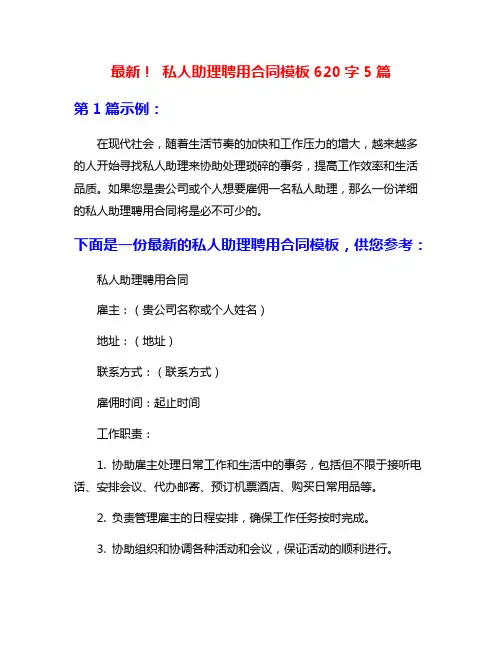 最新！ 私人助理聘用合同模板 620 字 5 篇

第 1 篇示例：

在现代社会，随着生活节奏的加快和工作压力的增大，越来越多的人开始寻找私人助理来协助处理琐碎的事务，提高工作效率和生活品质。如果您是贵公司或个人想要雇佣一名私人助理，那么一份详细的私人助理聘用合同将是必不可少的。

下面是一份最新的私人助理聘用合同模板，供您参考：

私人助理聘用合同

雇主：（贵公司名称或个人姓名）

地址：（地址）

联系方式：（联系方式）

雇佣时间：起止时间

工作职责：

1. 协助雇主处理日常工作和生活中的事务，包括但不限于接听电话、安排会议、代办邮寄、预订机票酒店、购买日常用品等。

2. 负责管理雇主的日程安排，确保工作任务按时完成。

3. 协助组织和协调各种活动和会议，保证活动的顺利进行。